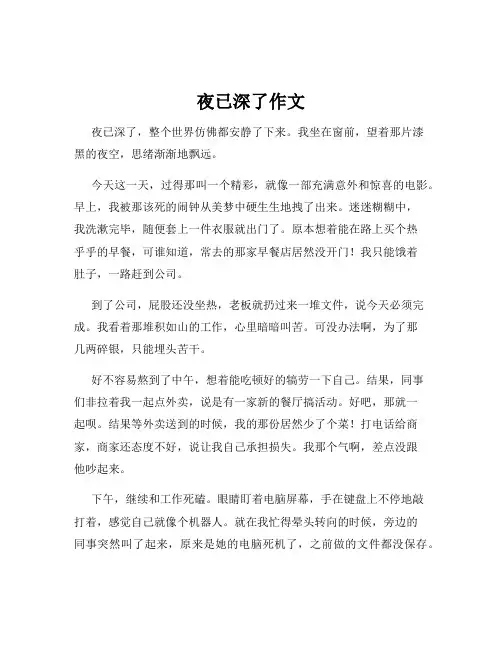 夜已深了作文

夜已深了，整个世界仿佛都安静了下来。我坐在窗前，望着那片漆黑的夜空，思绪渐渐地飘远。

今天这一天，过得那叫一个精彩，就像一部充满意外和惊喜的电影。早上，我被那该死的闹钟从美梦中硬生生地拽了出来。迷迷糊糊中，我洗漱完毕，随便套上一件衣服就出门了。原本想着能在路上买个热乎乎的早餐，可谁知道，常去的那家早餐店居然没开门！我只能饿着肚子，一路赶到公司。

到了公司，屁股还没坐热，老板就扔过来一堆文件，说今天必须完成。我看着那堆积如山的工作，心里暗暗叫苦。可没办法啊，为了那几两碎银，只能埋头苦干。

好不容易熬到了中午，想着能吃顿好的犒劳一下自己。结果，同事们非拉着我一起点外卖，说是有一家新的餐厅搞活动。好吧，那就一起呗。结果等外卖送到的时候，我的那份居然少了个菜！打电话给商家，商家还态度不好，说让我自己承担损失。我那个气啊，差点没跟他吵起来。

下午，继续和工作死磕。眼睛盯着电脑屏幕，手在键盘上不停地敲打着，感觉自己就像个机器人。就在我忙得晕头转向的时候，旁边的同事突然叫了起来，原来是她的电脑死机了，之前做的文件都没保存。